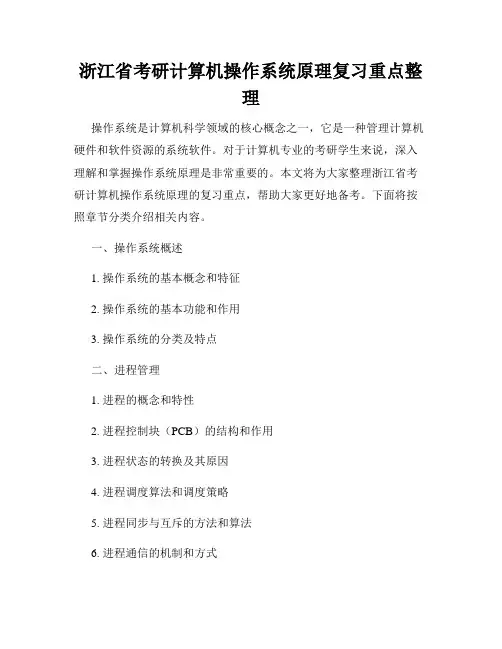 浙江省考研计算机操作系统原理复习重点整理

操作系统是计算机科学领域的核心概念之一，它是一种管理计算机硬件和软件资源的系统软件。对于计算机专业的考研学生来说，深入理解和掌握操作系统原理是非常重要的。本文将为大家整理浙江省考研计算机操作系统原理的复习重点，帮助大家更好地备考。下面将按照章节分类介绍相关内容。

一、操作系统概述

1. 操作系统的基本概念和特征

2. 操作系统的基本功能和作用

3. 操作系统的分类及特点

二、进程管理

1. 进程的概念和特性

2. 进程控制块（PCB）的结构和作用

3. 进程状态的转换及其原因

4. 进程调度算法和调度策略

5. 进程同步与互斥的方法和算法

6. 进程通信的机制和方式